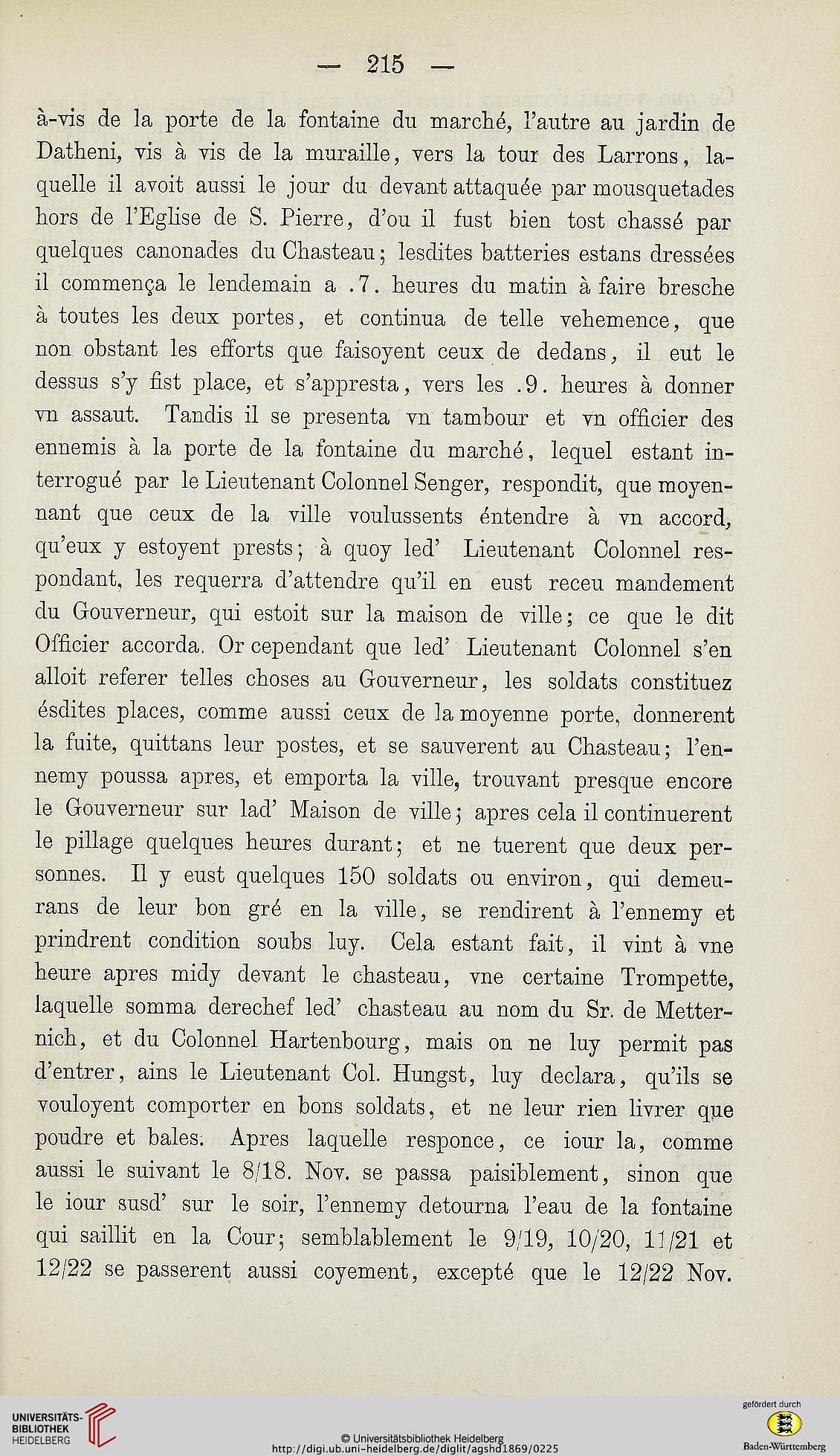 — 215 —

à-vis de la porte de la fontaine du marché, l'autre au jardin de Datheni, vis à vis de la muraille, vers la tour des Larrons, laquelle il avoit aussi le jour du devant attaquée par mousquetades hors de l'Eglise de S. Pierre, d'ou il fust bien tost chassé par quelques canonades du Chasteau; lesdites batteries estans dressées il commença le lendemain a .7. heures du matin à faire bresche à toutes les deux portes, et continua de telle vehemence, que non obstant les efforts que faisoyent ceux de dedans, il eut le dessus s'y fist place, et s'appresta, vers les .9. heures à donner vn assaut. Tandis il se presenta vn tambour et vn officier des ennemis à la porte de la fontaine du marché, lequel estant interrogué par le Lieutenant Colonnel Senger, respondit, que moyennant que ceux de la ville voulussents éntendre à vn accord, qu'eux y estoyent prests; à quoy led' Lieutenant Colonnel respondant, les requerra d'attendre qu'il en eust receu mandement du Gouverneur, qui estoit sur la maison de ville; ce que le dit Officier accorda. Or cependant que led' Lieutenant Colonnel s'en alloit referer telles choses au Gouverneur, les soldats constituez ésdites places, comme aussi ceux de la moyenne porte, donnerent la fuite, quittans leur postes, et se sauverent au Chasteau; l'ennemy poussa apres, et emporta la ville, trouvant presque encore le Gouverneur sur lad' Maison de ville; apres cela il continuerent le pillage quelques heures durant; et ne tuerent que deux personnes. Il y eust quelques 150 soldats ou environ, qui demeurans de leur bon gré en la ville, se rendirent à l'ennemy et prindrent condition soubs luy. Cela estant fait, il vint à vne heure apres midy devant le chasteau, vne certaine Trompette, laquelle somma derechef led' chasteau au nom du Sr. de Metternich, et du Colonnel Hartenbourg, mais on ne luy permit pas d'entrer, ains le Lieutenant Col. Hungst, luy declara, qu'ils se vouloyent comporter en bons soldats, et ne leur rien livrer que poudre et bales. Apres laquelle responce, ce iour la, comme aussi le suivant le 8/18. Nov. se passa paisiblement, sinon que le iour susd' sur le soir, l'ennemy detourna l'eau de la fontaine qui saillit en la Cour; semblablement le 9/19, 10/20, 11/21 et 12/22 se passerent aussi coyement, excepté que le 12/22 Nov.

UNIVERSITÄTS-BIBLIOTHEK HEIDELBERG
© Universitätsbibliothek Heidelberg
http://digi.ub.uni-heidelberg.de/diglit/agshd1869/0225
gefördert durch
Baden-Württemberg